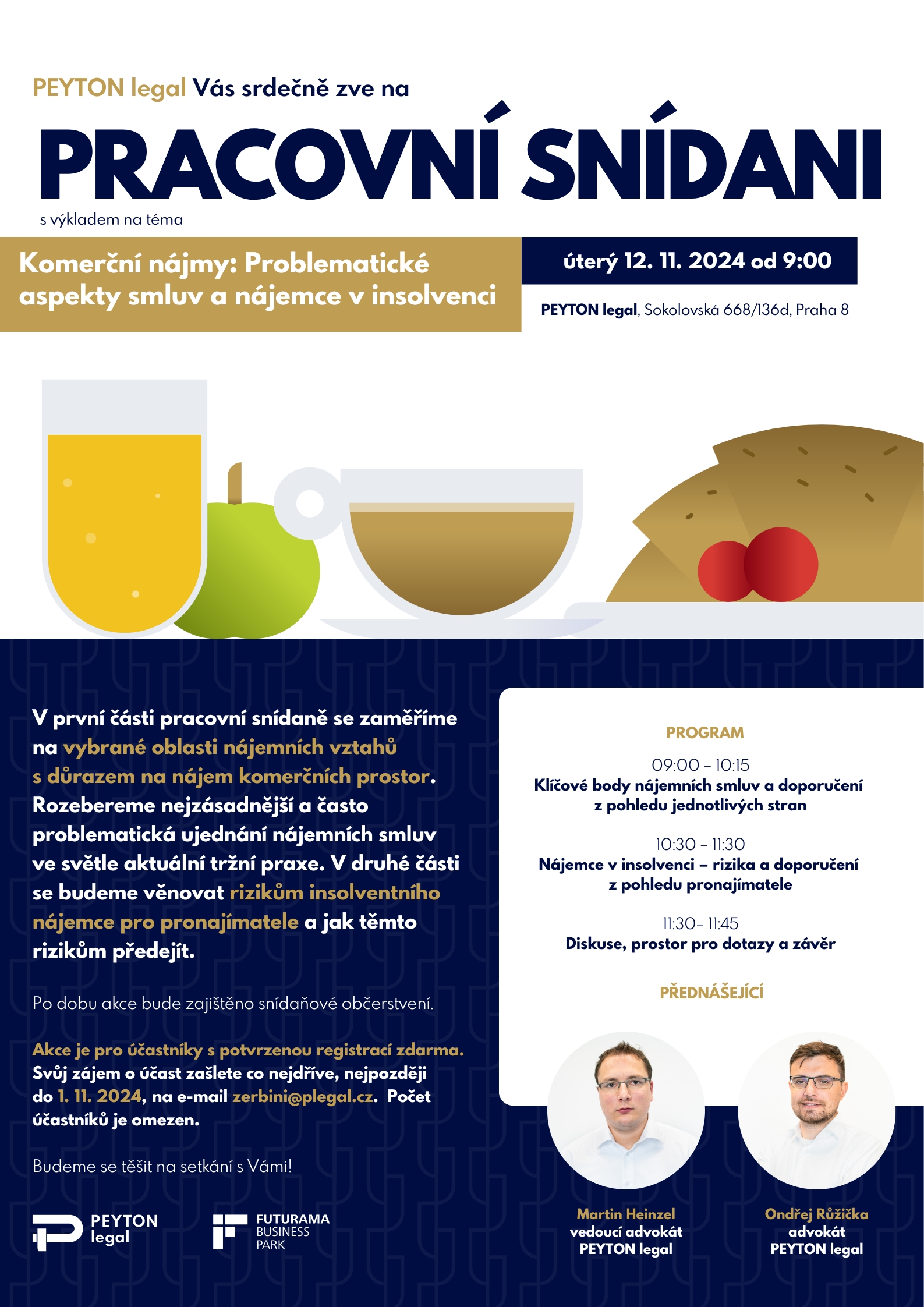 PEYTON legal Vás srdečně zve na

PRACOVNÍ SNÍDANI

s výkladem na téma

Komerční nájmy: Problematické aspekty smluv a nájemce v insolvenci

úterý 12. 11. 2024 od 9:00

PEYTON legal, Sokolovská 668/136d, Praha 8

V první části pracovní snídaně se zaměříme na vybrané oblasti nájemních vztahů s důrazem na nájem komerčních prostor. Rozebereme nejzásadnější a často problematická ujednání nájemních smluv ve světle aktuální tržní praxe. V druhé části se budeme věnovat rizikům insolventního nájemce pro pronajímatele a jak těmto rizikům předejít.

Po dobu akce bude zajištěno snídaňové občerstvení.

Akce je pro účastníky s potvrzenou registrací zdarma. Svůj zájem o účast zašlete co nejdříve, nejpozději do 1. 11. 2024, na e-mail zerbini@plegal.cz. Počet účastníků je omezen.

Budeme se těšit na setkání s Vámi!

PEYTON legal

FUTURAMA BUSINESS PARK

PROGRAM

09:00 – 10:15
Klíčové body nájemních smluv a doporučení z pohledu jednotlivých stran

10:30 – 11:30
Nájemce v insolvenci – rizika a doporučení z pohledu pronajímatele

11:30– 11:45
Diskuse, prostor pro dotazy a závěr

PŘEDNÁŠEJÍCÍ

Martin Heinzel
vedoucí advokát
PEYTON legal

Ondřej Růžička
advokát
PEYTON legal